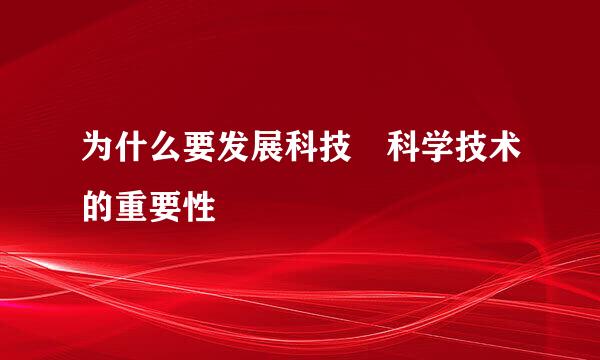 为什么要发展科技　科学技术的重要性